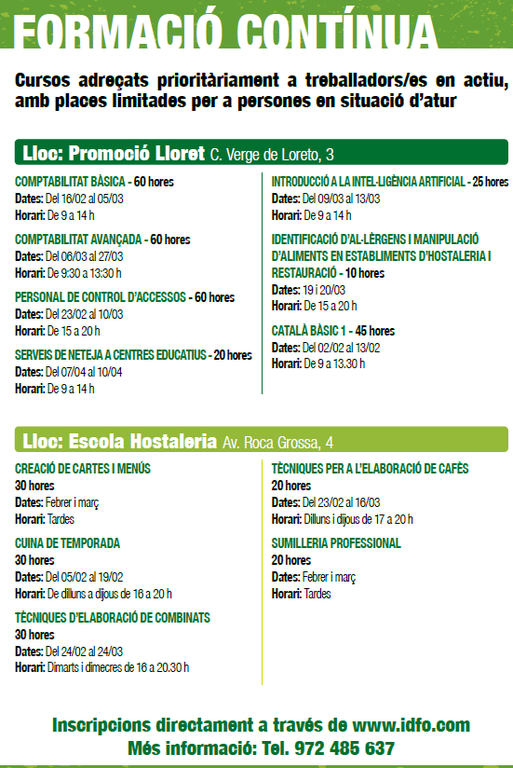 FORMACIÓ CONTÍNUA

Cursos adreçats prioritàriament a treballadors/es en actiu, amb places limitades per a persones en situació d'atur

Lloc: Promoció Lloret C. Verge de Loreto, 3

COMPTABILITAT BÀSICA - 60 hores
Dates: Del 16/02 al 05/03
Horari: De 9 a 14 h

COMPTABILITAT AVANÇADA - 60 hores
Dates: Del 06/03 al 27/03
Horari: De 9:30 a 13:30 h

PERSONAL DE CONTROL D'ACCESSOS - 60 hores
Dates: Del 23/02 al 10/03
Horari: De 15 a 20 h

SERVEIS DE NETEJA A CENTRES EDUCATIUS - 20 hores
Dates: Del 07/04 al 10/04
Horari: De 9 a 14 h

INTRODUCCIÓ A LA INTEL·LIGÈNCIA ARTIFICIAL - 25 hores
Dates: Del 09/03 al 13/03
Horari: De 9 a 14 h

IDENTIFICACIÓ D'AL·LÈRGENS I MANIPULACIÓ D'ALIMENTS EN ESTABLIMENTS D'HOSTALERIA I RESTAURACIÓ - 10 hores
Dates: 19 i 20/03
Horari: De 15 a 20 h

CATALÀ BÀSIC 1 - 45 hores
Dates: Del 02/02 al 13/02
Horari: De 9 a 13.30 h

Lloc: Escola Hostaleria Av. Roca Grossa, 4

CREACIÓ DE CARTES I MENÚS
30 hores
Dates: Febrer i març
Horari: Tardes

CUINA DE TEMPORADA
30 hores
Dates: Del 05/02 al 19/02
Horari: De dilluns a dijous de 16 a 20 h

TÈCNIQUES D'ELABORACIÓ DE COMBINATS
30 hores
Dates: Del 24/02 al 24/03
Horari: Dimarts i dimecres de 16 a 20.30 h

TÈCNIQUES PER A L'ELABORACIÓ DE CAFÈS
20 hores
Dates: Del 23/02 al 16/03
Horari: Dilluns i dijous de 17 a 20 h

SUMILLERIA PROFESSIONAL
20 hores
Dates: Febrer i març
Horari: Tardes

Inscripcions directament a través de www.idfo.com
Més informació: Tel. 972 485 637